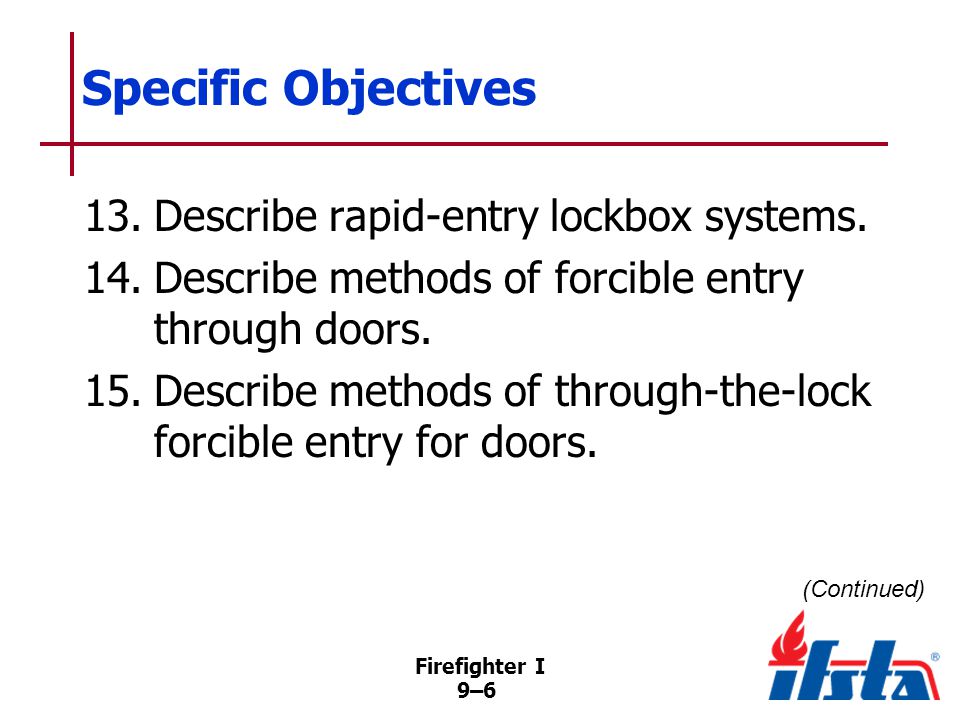 Specific Objectives

13. Describe rapid-entry lockbox systems.

14. Describe methods of forcible entry through doors.

15. Describe methods of through-the-lock forcible entry for doors.

(Continued)

Firefighter I
9–6

ifsta®